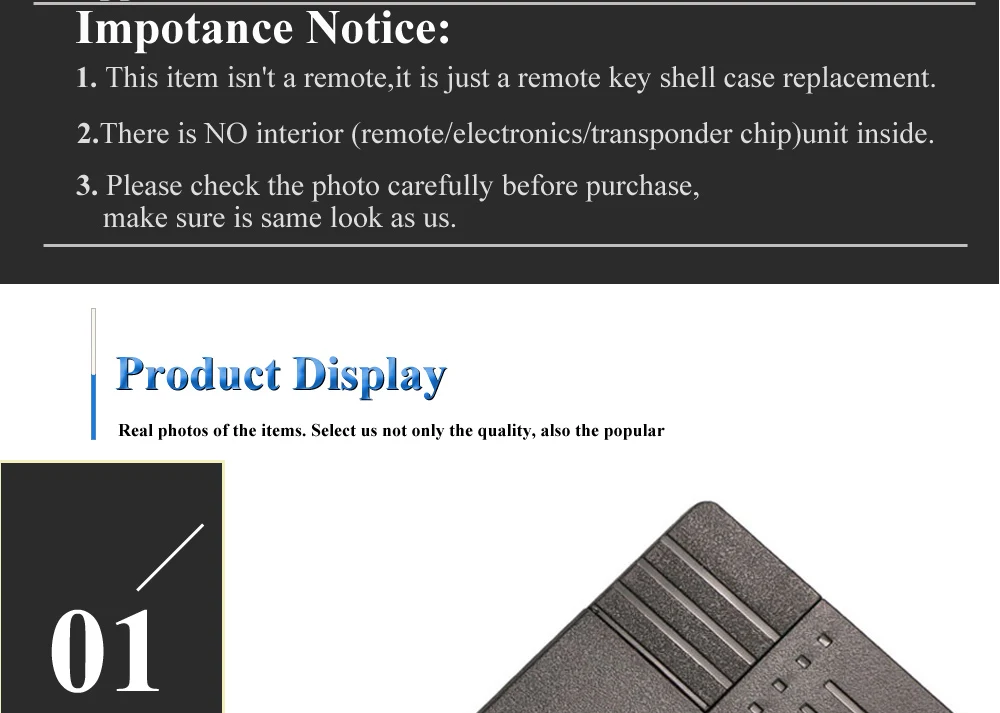 Impotance Notice:

1. This item isn't a remote,it is just a remote key shell case replacement.

2.There is NO interior (remote/electronics/transponder chip)unit inside.

3. Please check the photo carefully before purchase, make sure is same look as us.

Product Display

Real photos of the items. Select us not only the quality, also the popular

01